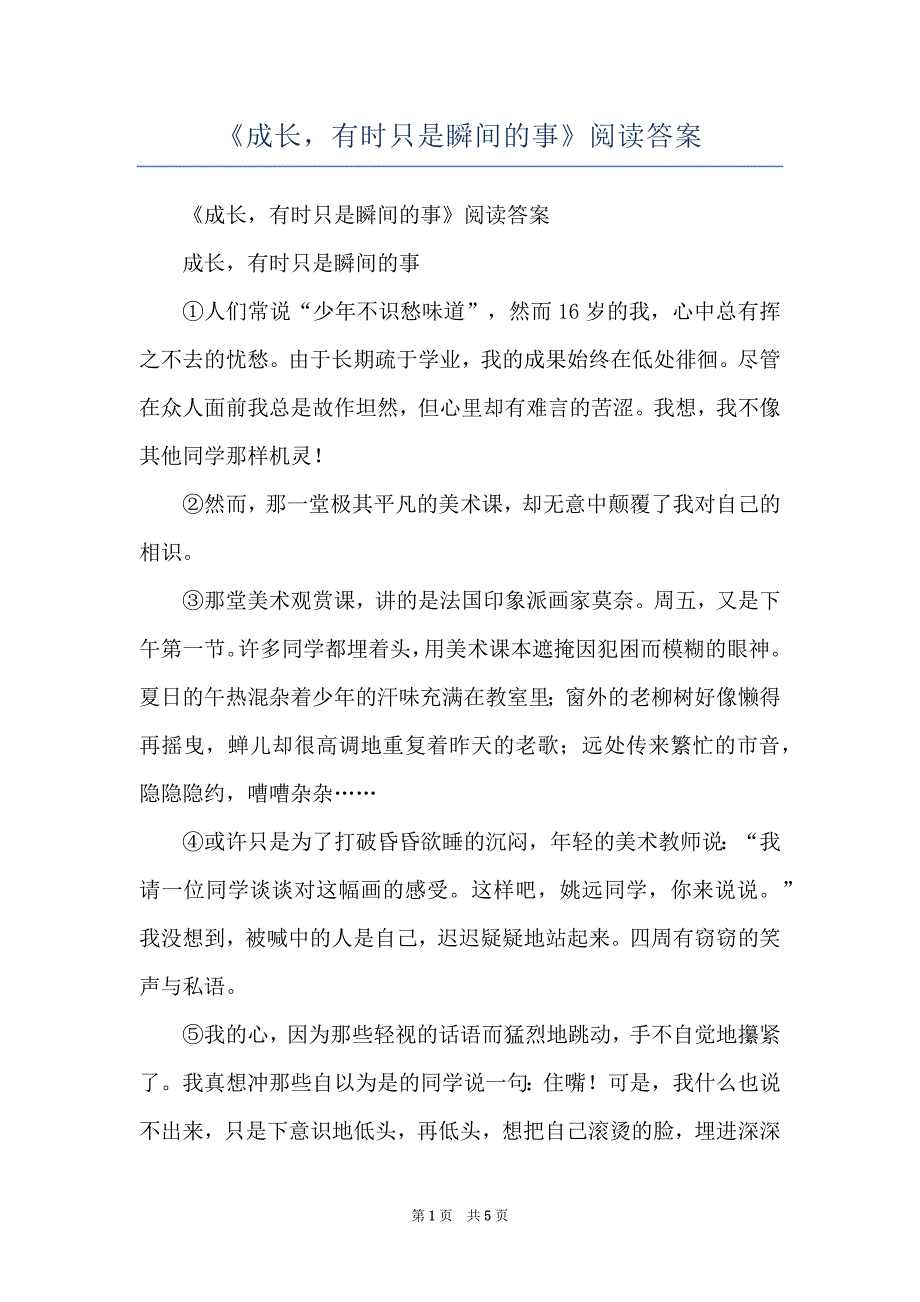 《成长，有时只是瞬间的事》阅读答案

《成长，有时只是瞬间的事》阅读答案

成长，有时只是瞬间的事

①人们常说“少年不识愁味道”，然而16岁的我，心中总有挥之不去的忧愁。由于长期疏于学业，我的成果始终在低处徘徊。尽管在众人面前我总是故作坦然，但心里却有难言的苦涩。我想，我不像其他同学那样机灵！

②然而，那一堂极其平凡的美术课，却无意中颠覆了我对自己的相识。

③那堂美术观赏课，讲的是法国印象派画家莫奈。周五，又是下午第一节。许多同学都埋着头，用美术课本遮掩因犯困而模糊的眼神。夏日的午热混杂着少年的汗味充满在教室里；窗外的老柳树好像懒得再摇曳，蝉儿却很高调地重复着昨天的老歌；远处传来繁忙的市音，隐隐隐约，嘈嘈杂杂……

④或许只是为了打破昏昏欲睡的沉闷，年轻的美术教师说：“我请一位同学谈谈对这幅画的感受。这样吧，姚远同学，你来说说。”我没想到，被喊中的人是自己，迟迟疑疑地站起来。四周有窃窃的笑声与私语。

⑤我的心，因为那些轻视的话语而猛烈地跳动，手不自觉地攥紧了。我真想冲那些自以为是的同学说一句：住嘴！可是，我什么也说不出来，只是下意识地低头，再低头，想把自己滚烫的脸，埋进深深

第1页 共5页